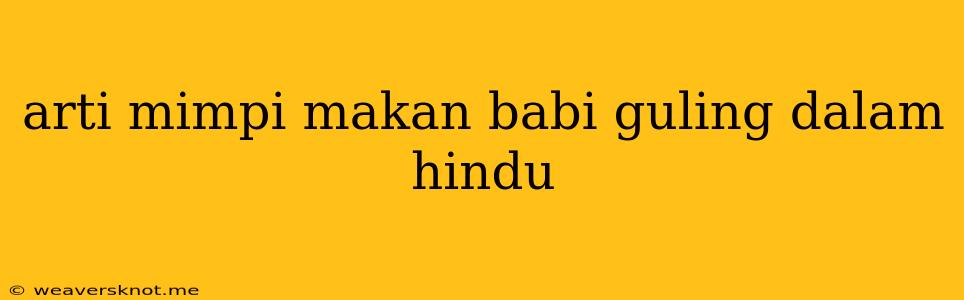 arti mimpi makan babi guling dalam hindu

© weaversknot.me